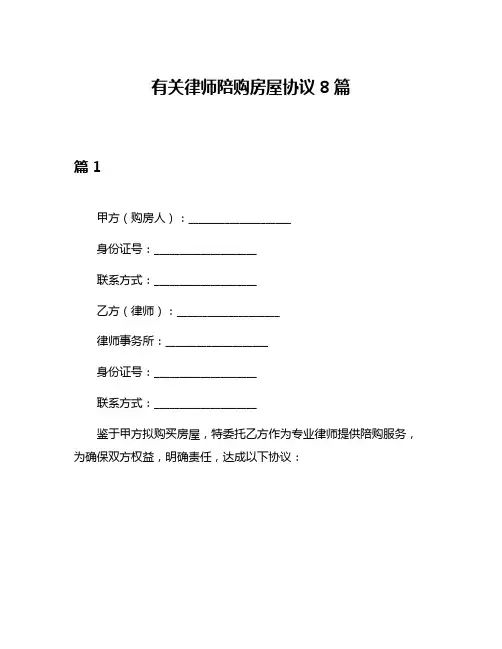 有关律师陪购房屋协议 8 篇

篇 1

甲方（购房人）：__________________

身份证号：__________________

联系方式：__________________

乙方（律师）：__________________

律师事务所：__________________

身份证号：__________________

联系方式：__________________

鉴于甲方拟购买房屋，特委托乙方作为专业律师提供陪购服务，为确保双方权益，明确责任，达成以下协议：